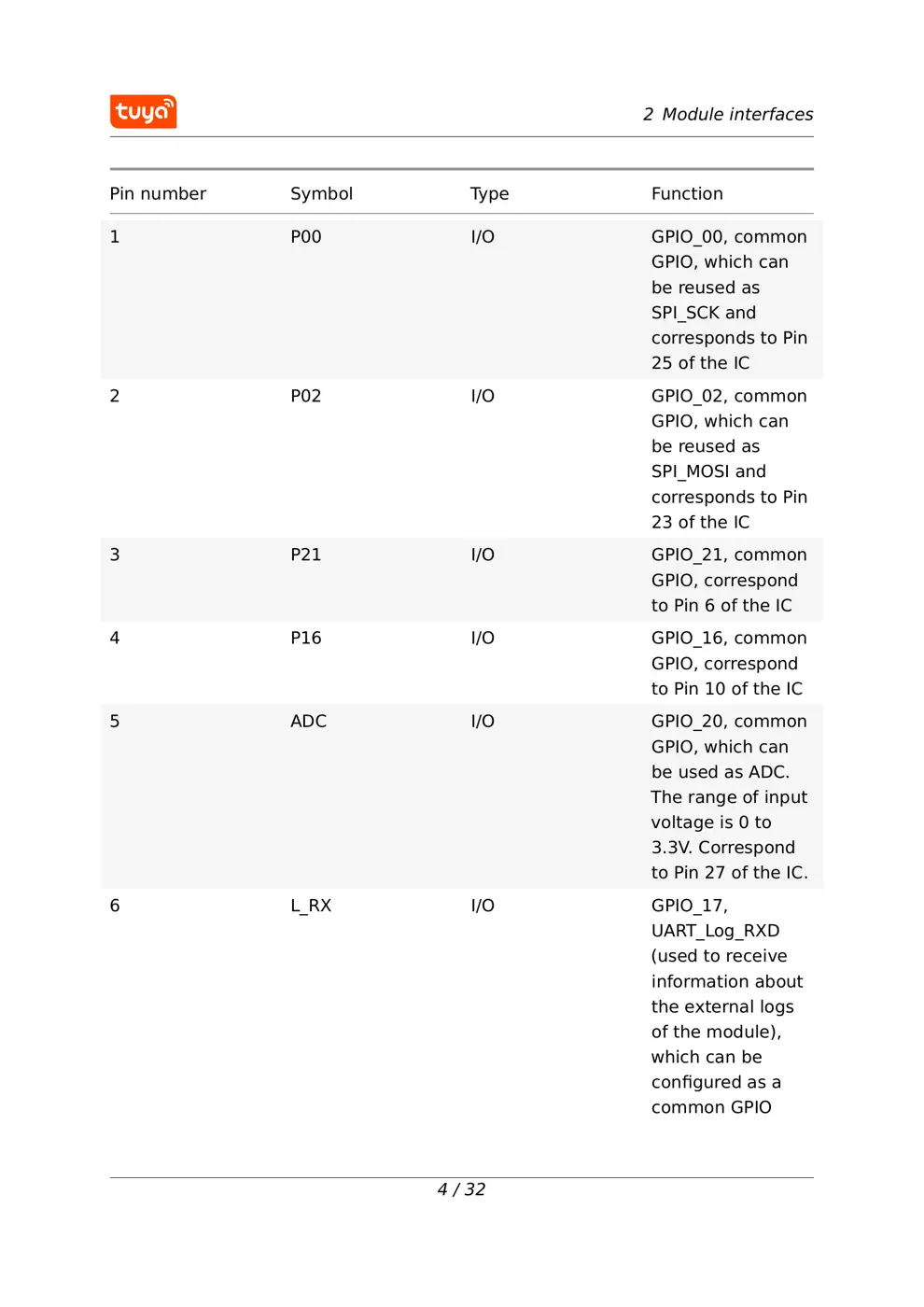 tuya

2 Module interfaces

| Pin number | Symbol | Type | Function |
|---|---|---|---|
| 1 | P00 | I/O | GPIO_00, common GPIO, which can be reused as SPI_SCK and corresponds to Pin 25 of the IC |
| 2 | P02 | I/O | GPIO_02, common GPIO, which can be reused as SPI_MOSI and corresponds to Pin 23 of the IC |
| 3 | P21 | I/O | GPIO_21, common GPIO, correspond to Pin 6 of the IC |
| 4 | P16 | I/O | GPIO_16, common GPIO, correspond to Pin 10 of the IC |
| 5 | ADC | I/O | GPIO_20, common GPIO, which can be used as ADC. The range of input voltage is 0 to 3.3V. Correspond to Pin 27 of the IC. |
| 6 | L_RX | I/O | GPIO_17, UART_Log_RXD (used to receive information about the external logs of the module), which can be configured as a common GPIO |

4 / 32